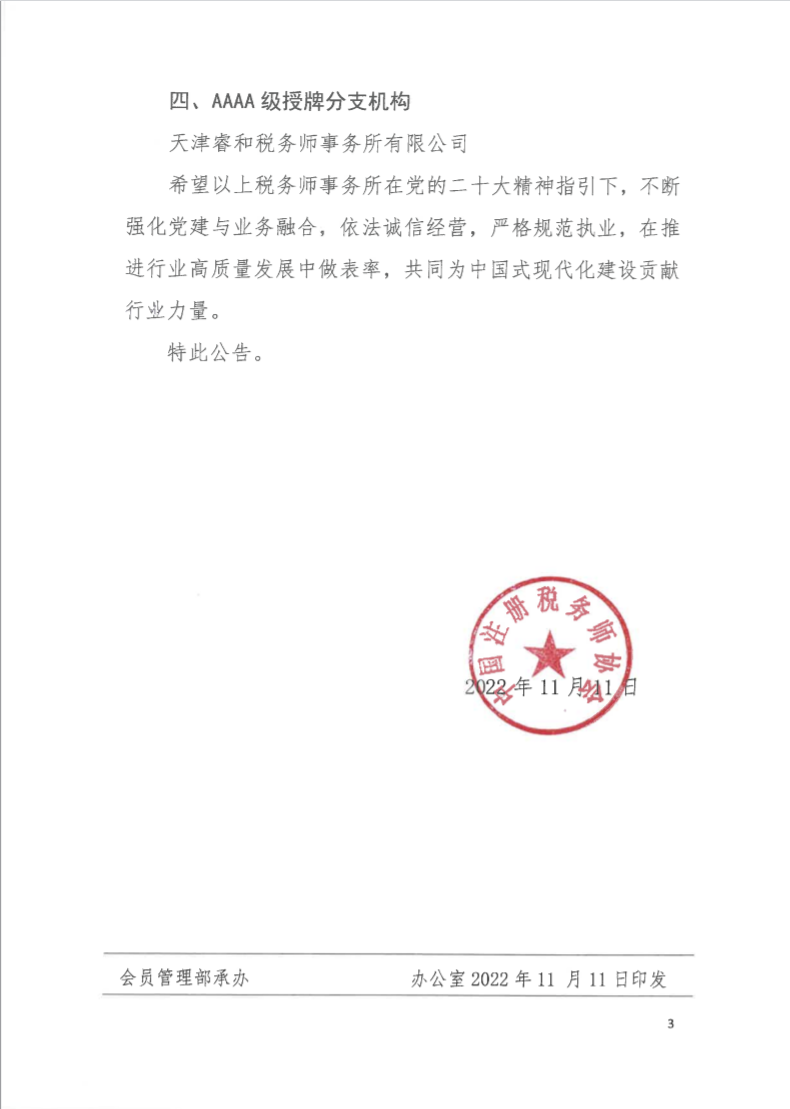 四、AAAA 级授牌分支机构

天津睿和税务师事务所有限公司

希望以上税务师事务所在党的二十大精神指引下，不断强化党建与业务融合，依法诚信经营，严格规范执业，在推进行业高质量发展中做表率，共同为中国式现代化建设贡献行业力量。

特此公告。

中国注册税务师协会

2022 年 11 月 11 日

会员管理部承办　　办公室 2022 年 11 月 11 日印发

3